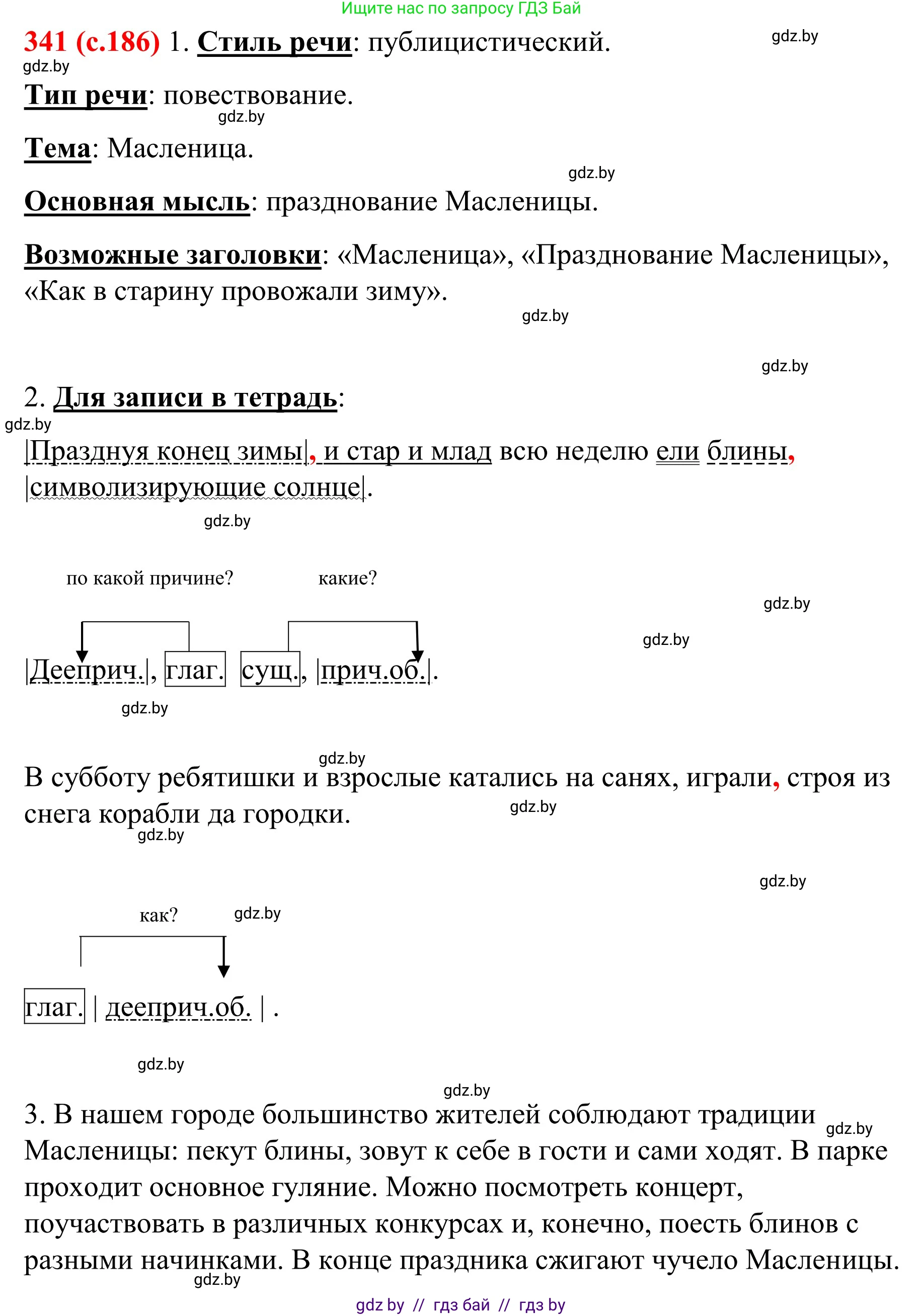 Ищите нас по запросу ГДЗ Бай

341 (с.186) 1. Стиль речи: публицистический. gdz.by

gdz.by

Тип речи: повествование.

gdz.by

Тема: Масленица.

gdz.by

Основная мысль: празднование Масленицы.

Возможные заголовки: «Масленица», «Празднование Масленицы», «Как в старину провожали зиму».

gdz.by

gdz.by

2. Для записи в тетрадь:

gdz.by

|Празднуя конец зимы|, и стар и млад всю неделю ели блины, |символизирующие солнце|.

gdz.by

по какой причине? какие?

gdz.by

gdz.by

|Дееприч.|, глаг. сущ., |прич.об.|.

gdz.by

gdz.by

В субботу ребятишки и взрослые катались на санях, играли, строя из снега корабли да городки.

gdz.by

gdz.by

gdz.by

как? gdz.by

глаг. | дееприч.об. | .

gdz.by

gdz.by

3. В нашем городе большинство жителей соблюдают традиции Масленицы: пекут блины, зовут к себе в гости и сами ходят. В парке проходит основное гуляние. Можно посмотреть концерт, поучаствовать в различных конкурсах и, конечно, поесть блинов с разными начинками. В конце праздника сжигают чучело Масленицы.

gdz.by

gdz.by

gdz by // гдз бай // гдз by